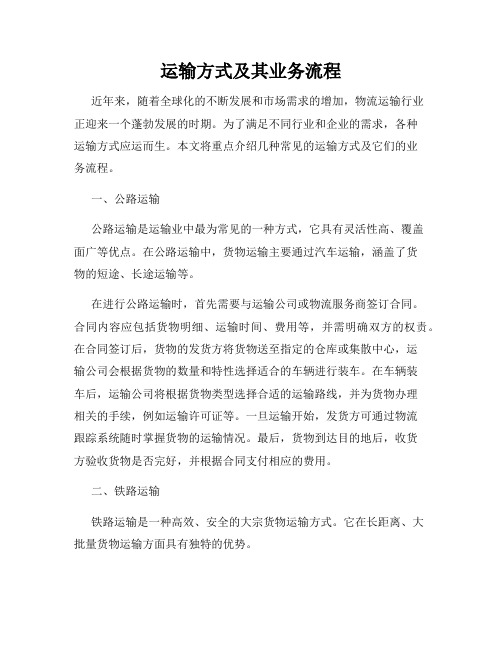 运输方式及其业务流程

近年来，随着全球化的不断发展和市场需求的增加，物流运输行业正迎来一个蓬勃发展的时期。为了满足不同行业和企业的需求，各种运输方式应运而生。本文将重点介绍几种常见的运输方式及它们的业务流程。

一、公路运输

公路运输是运输业中最为常见的一种方式，它具有灵活性高、覆盖面广等优点。在公路运输中，货物运输主要通过汽车运输，涵盖了货物的短途、长途运输等。

在进行公路运输时，首先需要与运输公司或物流服务商签订合同。合同内容应包括货物明细、运输时间、费用等，并需明确双方的权责。在合同签订后，货物的发货方将货物送至指定的仓库或集散中心，运输公司会根据货物的数量和特性选择适合的车辆进行装车。在车辆装车后，运输公司将根据货物类型选择合适的运输路线，并为货物办理相关的手续，例如运输许可证等。一旦运输开始，发货方可通过物流跟踪系统随时掌握货物的运输情况。最后，货物到达目的地后，收货方验收货物是否完好，并根据合同支付相应的费用。

二、铁路运输

铁路运输是一种高效、安全的大宗货物运输方式。它在长距离、大批量货物运输方面具有独特的优势。